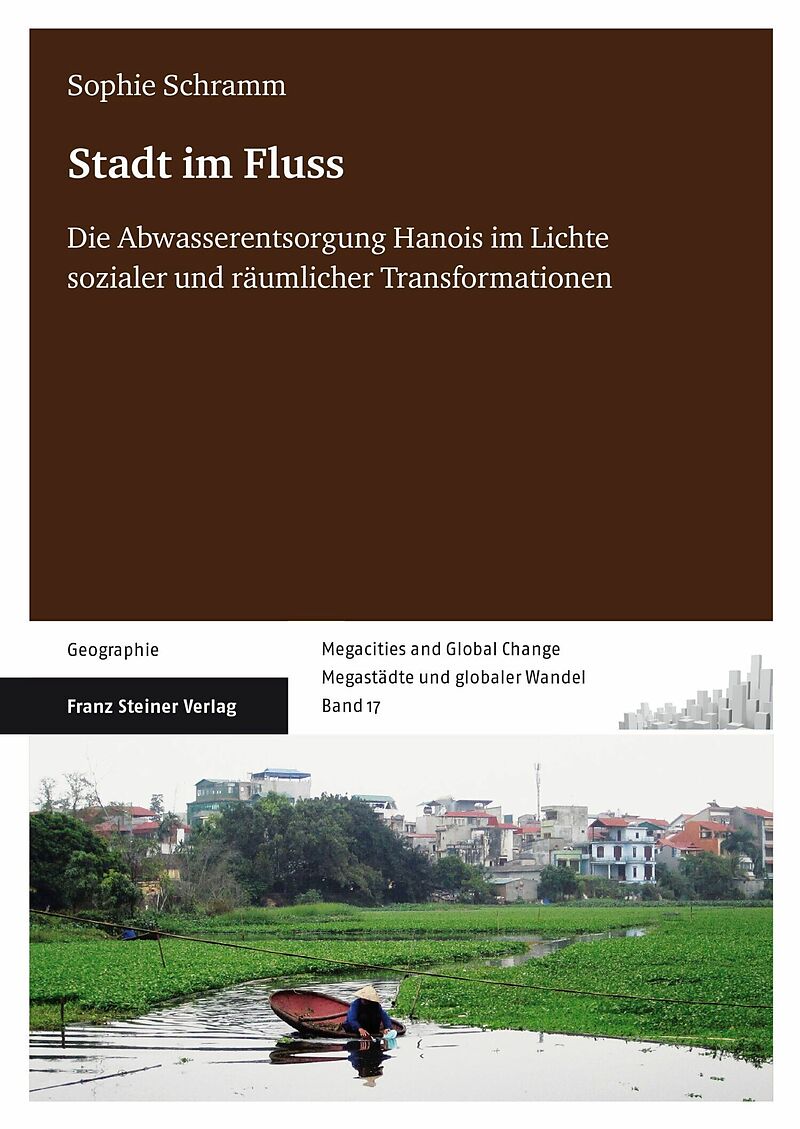 Sophie Schramm

Stadt im Fluss

Die Abwasserentsorgung Hanois im Lichte sozialer und räumlicher Transformationen

Geographie

Franz Steiner Verlag

Megacities and Global Change
Megastädte und globaler Wandel
Band 17